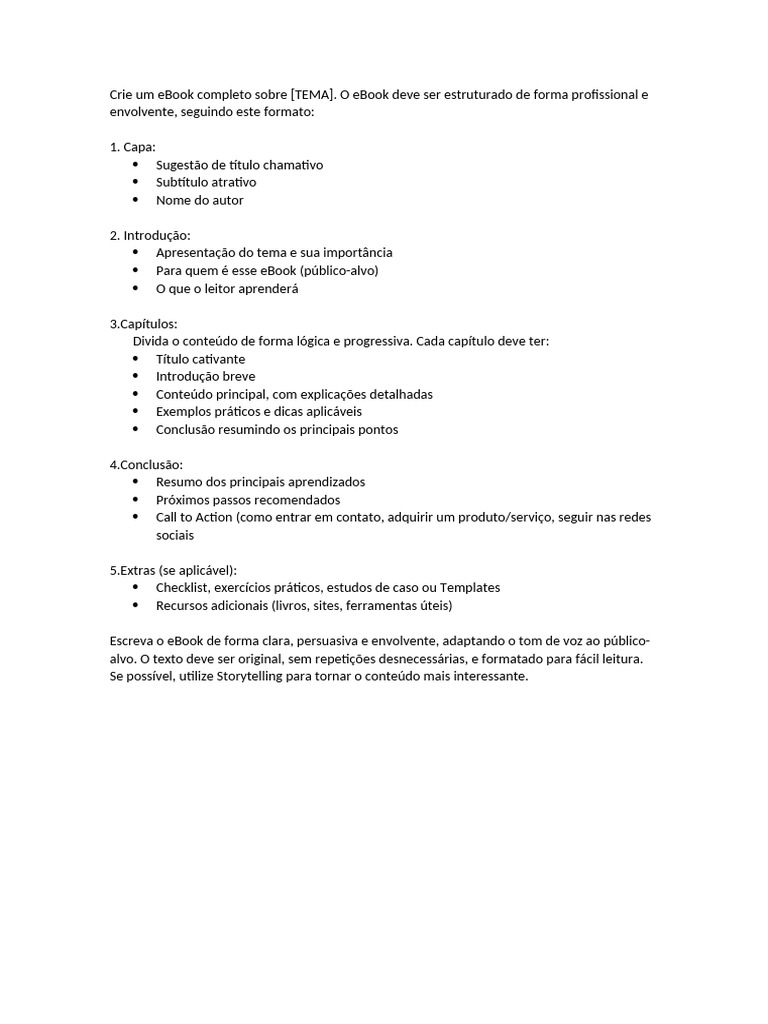 Crie um eBook completo sobre [TEMA]. O eBook deve ser estruturado de forma profissional e envolvente, seguindo este formato:

1. Capa:
• Sugestão de título chamativo
• Subtítulo atrativo
• Nome do autor

2. Introdução:
• Apresentação do tema e sua importância
• Para quem é esse eBook (público-alvo)
• O que o leitor aprenderá

3.Capítulos:
Divida o conteúdo de forma lógica e progressiva. Cada capítulo deve ter:
• Título cativante
• Introdução breve
• Conteúdo principal, com explicações detalhadas
• Exemplos práticos e dicas aplicáveis
• Conclusão resumindo os principais pontos

4.Conclusão:
• Resumo dos principais aprendizados
• Próximos passos recomendados
• Call to Action (como entrar em contato, adquirir um produto/serviço, seguir nas redes sociais

5.Extras (se aplicável):
• Checklist, exercícios práticos, estudos de caso ou Templates
• Recursos adicionais (livros, sites, ferramentas úteis)

Escreva o eBook de forma clara, persuasiva e envolvente, adaptando o tom de voz ao público-alvo. O texto deve ser original, sem repetições desnecessárias, e formatado para fácil leitura. Se possível, utilize Storytelling para tornar o conteúdo mais interessante.